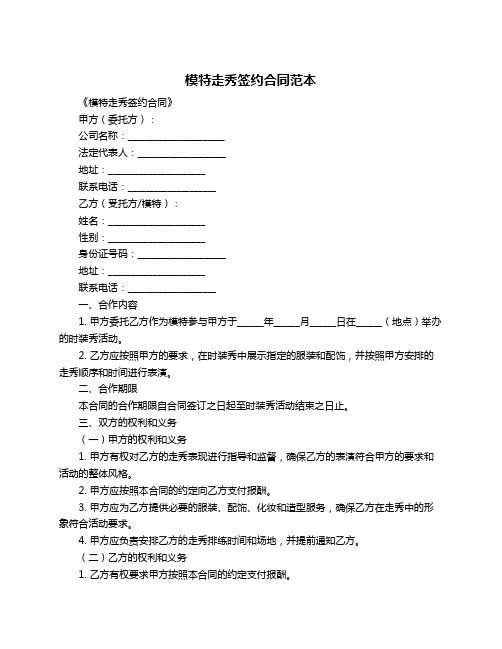 模特走秀签约合同范本

《模特走秀签约合同》

甲方（委托方）：

公司名称：____________________

法定代表人：__________________

地址：____________________

联系电话：__________________

乙方（受托方/模特）：

姓名：____________________

性别：____________________

身份证号码：__________________

地址：____________________

联系电话：__________________

一、合作内容

1. 甲方委托乙方作为模特参与甲方于_____年_____月_____日在_____（地点）举办的时装秀活动。

2. 乙方应按照甲方的要求，在时装秀中展示指定的服装和配饰，并按照甲方安排的走秀顺序和时间进行表演。

二、合作期限

本合同的合作期限自合同签订之日起至时装秀活动结束之日止。

三、双方的权利和义务

（一）甲方的权利和义务

1. 甲方有权对乙方的走秀表现进行指导和监督，确保乙方的表演符合甲方的要求和活动的整体风格。

2. 甲方应按照本合同的约定向乙方支付报酬。

3. 甲方应为乙方提供必要的服装、配饰、化妆和造型服务，确保乙方在走秀中的形象符合活动要求。

4. 甲方应负责安排乙方的走秀排练时间和场地，并提前通知乙方。

（二）乙方的权利和义务

1. 乙方有权要求甲方按照本合同的约定支付报酬。